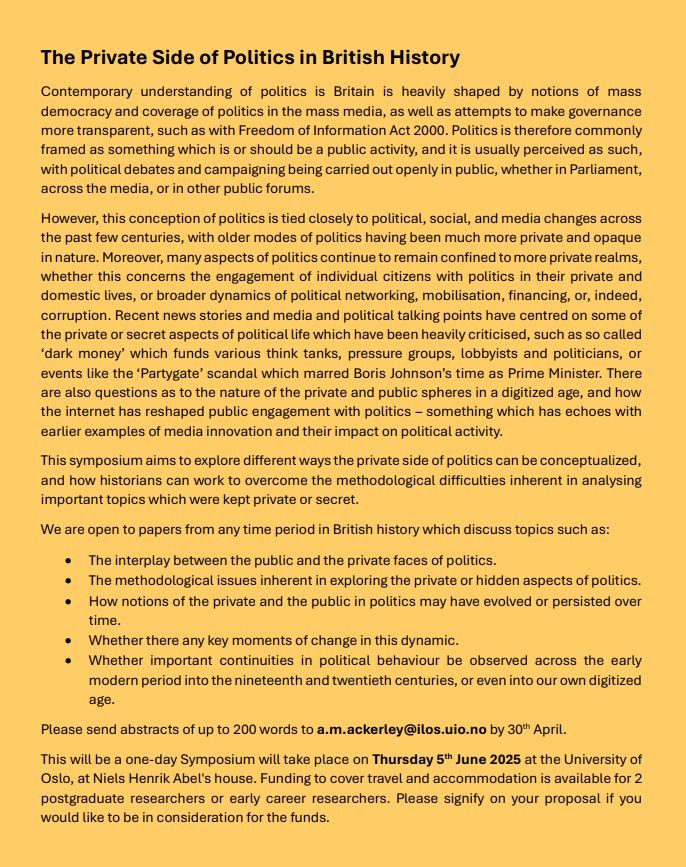 The Private Side of Politics in British History

Contemporary understanding of politics is Britain is heavily shaped by notions of mass democracy and coverage of politics in the mass media, as well as attempts to make governance more transparent, such as with Freedom of Information Act 2000. Politics is therefore commonly framed as something which is or should be a public activity, and it is usually perceived as such, with political debates and campaigning being carried out openly in public, whether in Parliament, across the media, or in other public forums.

However, this conception of politics is tied closely to political, social, and media changes across the past few centuries, with older modes of politics having been much more private and opaque in nature. Moreover, many aspects of politics continue to remain confined to more private realms, whether this concerns the engagement of individual citizens with politics in their private and domestic lives, or broader dynamics of political networking, mobilisation, financing, or, indeed, corruption. Recent news stories and media and political talking points have centred on some of the private or secret aspects of political life which have been heavily criticised, such as so called 'dark money' which funds various think tanks, pressure groups, lobbyists and politicians, or events like the 'Partygate' scandal which marred Boris Johnson's time as Prime Minister. There are also questions as to the nature of the private and public spheres in a digitized age, and how the internet has reshaped public engagement with politics – something which has echoes with earlier examples of media innovation and their impact on political activity.

This symposium aims to explore different ways the private side of politics can be conceptualized, and how historians can work to overcome the methodological difficulties inherent in analysing important topics which were kept private or secret.

We are open to papers from any time period in British history which discuss topics such as:

• The interplay between the public and the private faces of politics.
• The methodological issues inherent in exploring the private or hidden aspects of politics.
• How notions of the private and the public in politics may have evolved or persisted over time.
• Whether there any key moments of change in this dynamic.
• Whether important continuities in political behaviour be observed across the early modern period into the nineteenth and twentieth centuries, or even into our own digitized age.

Please send abstracts of up to 200 words to a.m.ackerley@ilos.uio.no by 30th April.

This will be a one-day Symposium will take place on Thursday 5th June 2025 at the University of Oslo, at Niels Henrik Abel's house. Funding to cover travel and accommodation is available for 2 postgraduate researchers or early career researchers. Please signify on your proposal if you would like to be in consideration for the funds.